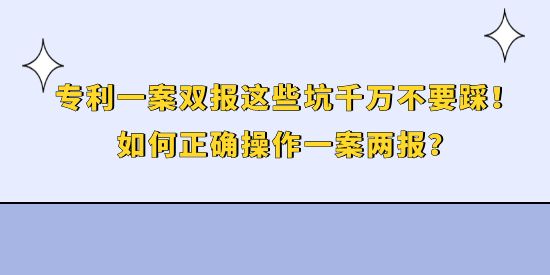 专利一案双报这些坑千万不要踩！
如何正确操作一案两报？